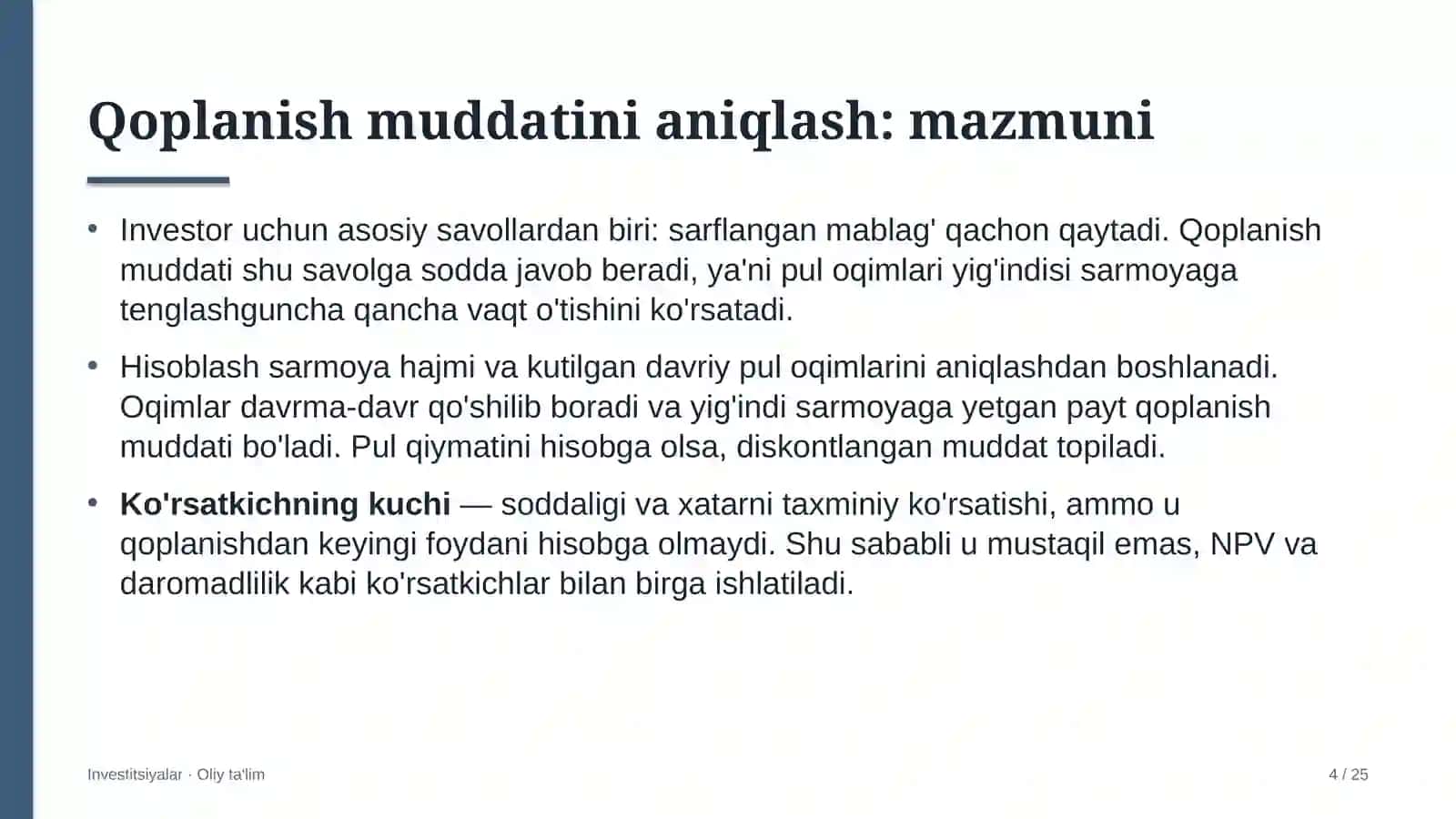 Qoplanish muddatini aniqlash: mazmuni

• Investor uchun asosiy savollardan biri: sarflangan mablag' qachon qaytadi. Qoplanish muddati shu savolga sodda javob beradi, ya'ni pul oqimlari yig'indisi sarmoyaga tenglashguncha qancha vaqt o'tishini ko'rsatadi.

• Hisoblash sarmoya hajmi va kutilgan davriy pul oqimlarini aniqlashdan boshlanadi. Oqimlar davrma-davr qo'shilib boradi va yig'indi sarmoyaga yetgan payt qoplanish muddati bo'ladi. Pul qiymatini hisobga olsa, diskontlangan muddat topiladi.

• Ko'rsatkichning kuchi — soddaligi va xatarni taxminiy ko'rsatishi, ammo u qoplanishdan keyingi foydani hisobga olmaydi. Shu sababli u mustaqil emas, NPV va daromadlilik kabi ko'rsatkichlar bilan birga ishlatiladi.

Investitsiyalar · Oliy ta'lim

4 / 25